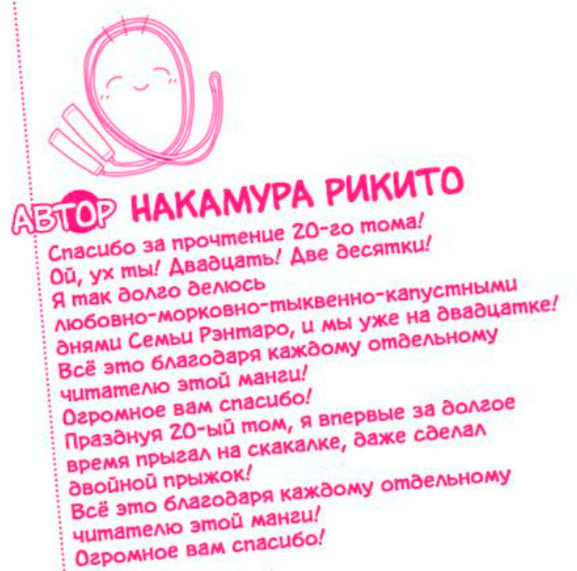 АВТОР НАКАМУРА РИКИТО

Спасибо за прочтение 20-го тома! Ой, ух ты! Двадцать! Две десятки! Я так долго делюсь любовно-морковно-тыквенно-капустными днями Семьи Рэнтаро, и мы уже на двадцатке! Всё это благодаря каждому отдельному читателю этой манги! Огромное вам спасибо! Празднуя 20-ый том, я впервые за долгое время прыгал на скакалке, даже сделал двойной прыжок! Всё это благодаря каждому отдельному читателю этой манги! Огромное вам спасибо!